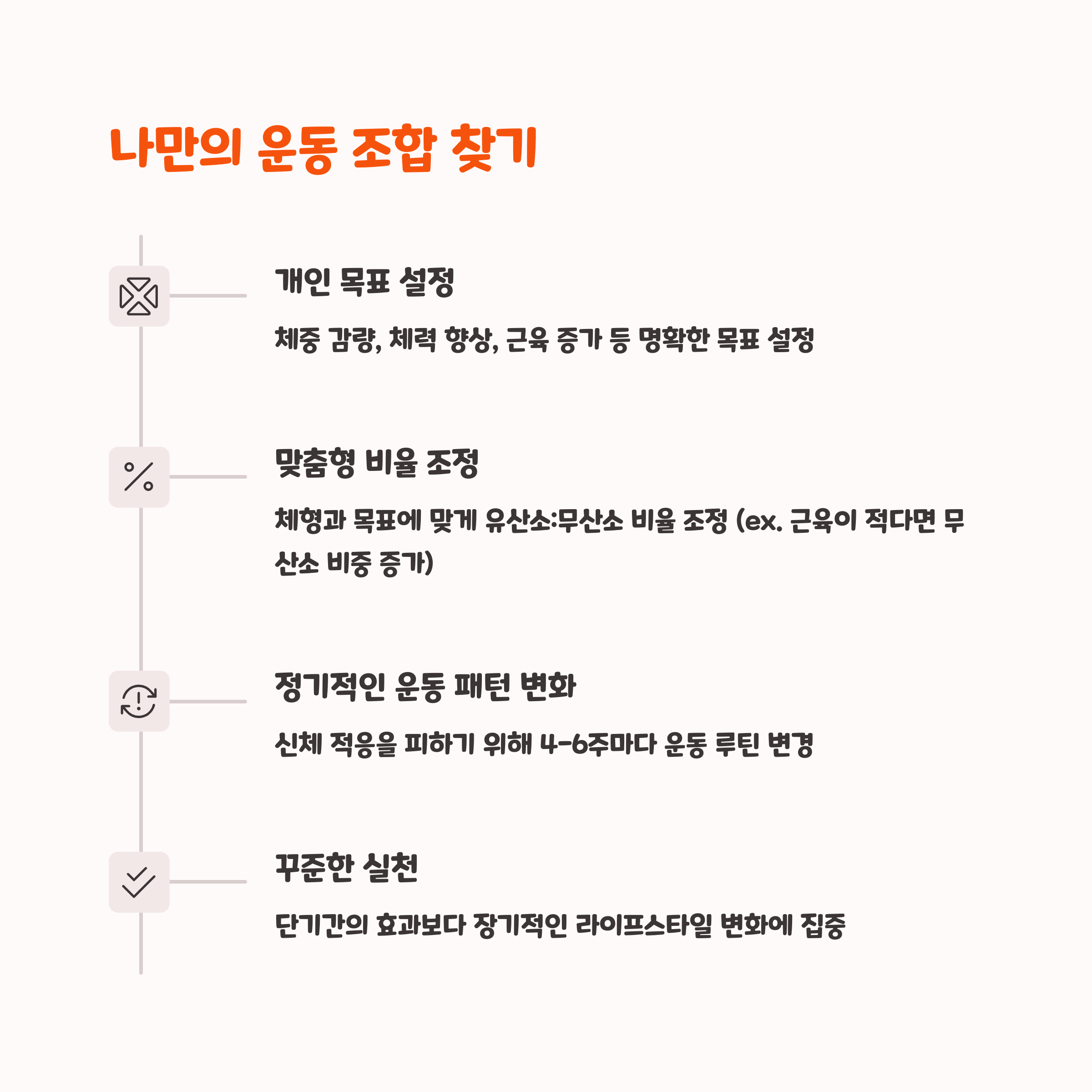 나만의 운동 조합 찾기

개인 목표 설정

체중 감량, 체력 향상, 근육 증가 등 명확한 목표 설정

맞춤형 비율 조정

체형과 목표에 맞게 유산소:무산소 비율 조정 (ex. 근육이 적다면 무산소 비중 증가)

정기적인 운동 패턴 변화

신체 적응을 피하기 위해 4-6주마다 운동 루틴 변경

꾸준한 실천

단기간의 효과보다 장기적인 라이프스타일 변화에 집중